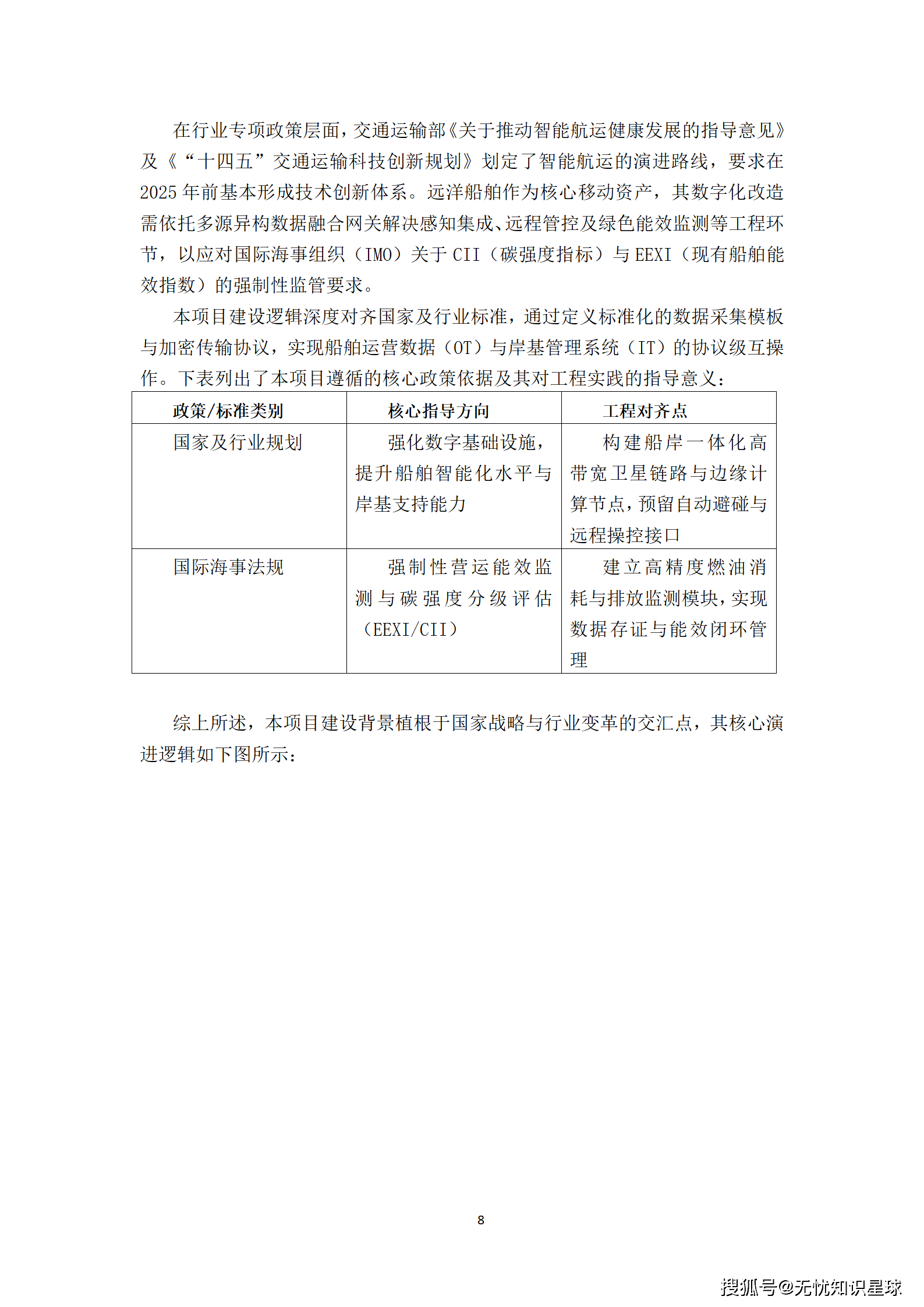 在行业专项政策层面，交通运输部《关于推动智能航运健康发展的指导意见》及《“十四五”交通运输科技创新规划》划定了智能航运的演进路线，要求在2025年前基本形成技术创新体系。远洋船舶作为核心移动资产，其数字化改造需依托多源异构数据融合网关解决感知集成、远程管控及绿色能效监测等工程环节，以应对国际海事组织（IMO）关于CII（碳强度指标）与EEXI（现有船舶能效指数）的强制性监管要求。

本项目建设逻辑深度对齐国家及行业标准，通过定义标准化的数据采集模板与加密传输协议，实现船舶运营数据（OT）与岸基管理系统（IT）的协议级互操作。下表列出了本项目遵循的核心政策依据及其对工程实践的指导意义：

| 政策/标准类别 | 核心指导方向 | 工程对齐点 |
|---|---|---|
| 国家及行业规划 | 强化数字基础设施，提升船舶智能化水平与岸基支持能力 | 构建船岸一体化高带宽卫星链路与边缘计算节点，预留自动避碰与远程操控接口 |
| 国际海事法规 | 强制性营运能效监测与碳强度分级评估（EEXI/CII） | 建立高精度燃油消耗与排放监测模块，实现数据存证与能效闭环管理 |

综上所述，本项目建设背景植根于国家战略与行业变革的交汇点，其核心演进逻辑如下图所示：

8

搜狐号@无忧知识星球